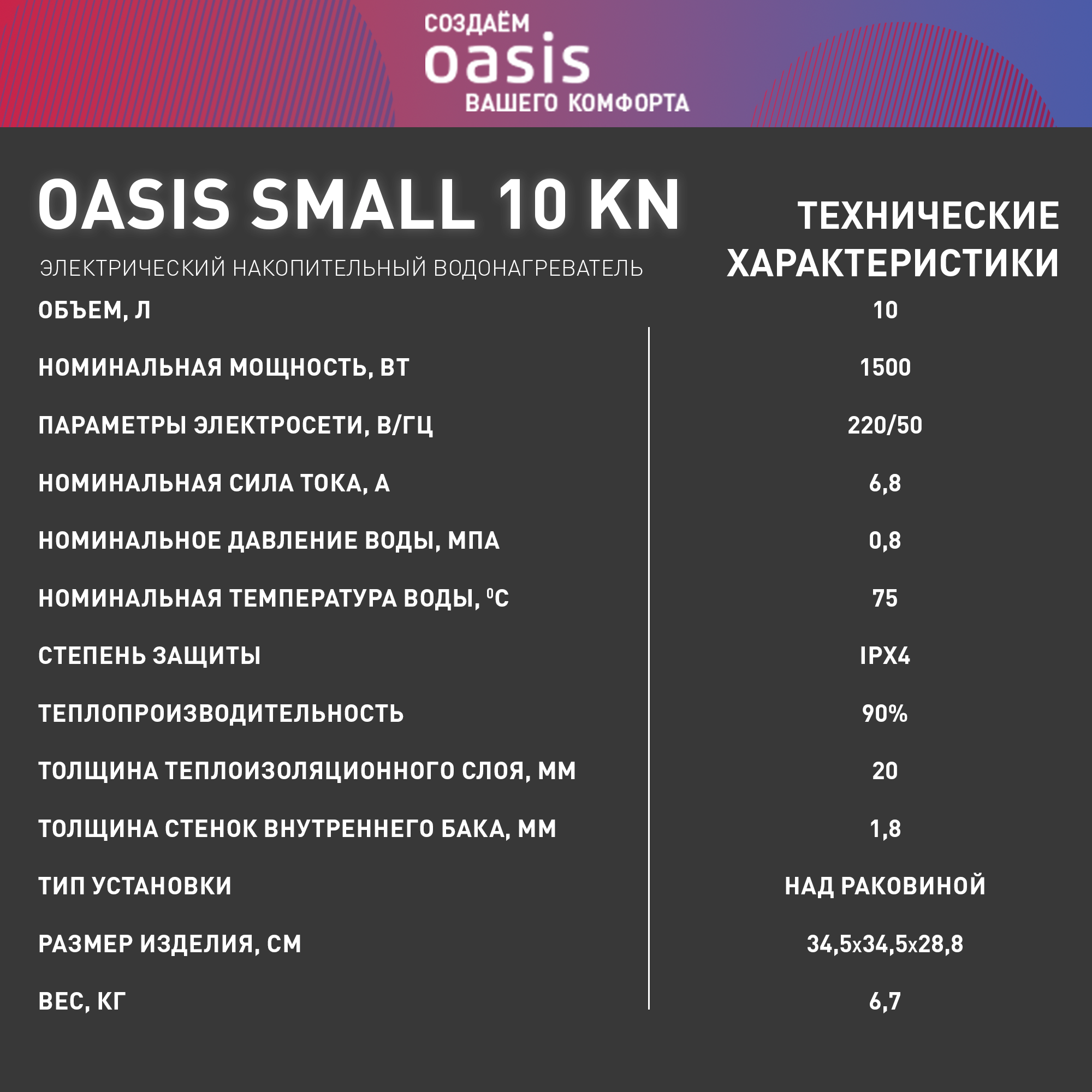 СОЗДАЁМ
oasis
ВАШЕГО КОМФОРТА

OASIS SMALL 10 KN
ЭЛЕКТРИЧЕСКИЙ НАКОПИТЕЛЬНЫЙ ВОДОНАГРЕВАТЕЛЬ

ТЕХНИЧЕСКИЕ ХАРАКТЕРИСТИКИ

| | |
|---|---|
| ОБЪЕМ, Л | 10 |
| НОМИНАЛЬНАЯ МОЩНОСТЬ, ВТ | 1500 |
| ПАРАМЕТРЫ ЭЛЕКТРОСЕТИ, В/ГЦ | 220/50 |
| НОМИНАЛЬНАЯ СИЛА ТОКА, А | 6,8 |
| НОМИНАЛЬНОЕ ДАВЛЕНИЕ ВОДЫ, МПА | 0,8 |
| НОМИНАЛЬНАЯ ТЕМПЕРАТУРА ВОДЫ, $^0$С | 75 |
| СТЕПЕНЬ ЗАЩИТЫ | IPX4 |
| ТЕПЛОПРОИЗВОДИТЕЛЬНОСТЬ | 90% |
| ТОЛЩИНА ТЕПЛОИЗОЛЯЦИОННОГО СЛОЯ, ММ | 20 |
| ТОЛЩИНА СТЕНОК ВНУТРЕННЕГО БАКА, ММ | 1,8 |
| ТИП УСТАНОВКИ | НАД РАКОВИНОЙ |
| РАЗМЕР ИЗДЕЛИЯ, СМ | 34,5х34,5х28,8 |
| ВЕС, КГ | 6,7 |